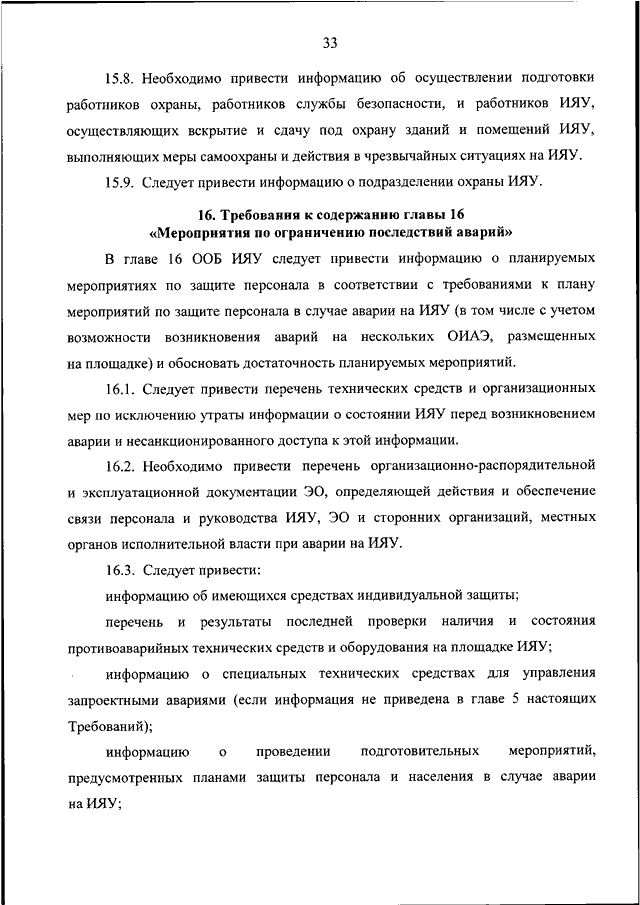 33

15.8. Необходимо привести информацию об осуществлении подготовки работников охраны, работников службы безопасности, и работников ИЯУ, осуществляющих вскрытие и сдачу под охрану зданий и помещений ИЯУ, выполняющих меры самоохраны и действия в чрезвычайных ситуациях на ИЯУ.

15.9. Следует привести информацию о подразделении охраны ИЯУ.

16. Требования к содержанию главы 16
«Мероприятия по ограничению последствий аварий»

В главе 16 ООБ ИЯУ следует привести информацию о планируемых мероприятиях по защите персонала в соответствии с требованиями к плану мероприятий по защите персонала в случае аварии на ИЯУ (в том числе с учетом возможности возникновения аварий на нескольких ОИАЭ, размещенных на площадке) и обосновать достаточность планируемых мероприятий.

16.1. Следует привести перечень технических средств и организационных мер по исключению утраты информации о состоянии ИЯУ перед возникновением аварии и несанкционированного доступа к этой информации.

16.2. Необходимо привести перечень организационно-распорядительной и эксплуатационной документации ЭО, определяющей действия и обеспечение связи персонала и руководства ИЯУ, ЭО и сторонних организаций, местных органов исполнительной власти при аварии на ИЯУ.

16.3. Следует привести:

информацию об имеющихся средствах индивидуальной защиты;

перечень и результаты последней проверки наличия и состояния противоаварийных технических средств и оборудования на площадке ИЯУ;

информацию о специальных технических средствах для управления запроектными авариями (если информация не приведена в главе 5 настоящих Требований);

информацию о проведении подготовительных мероприятий, предусмотренных планами защиты персонала и населения в случае аварии на ИЯУ;